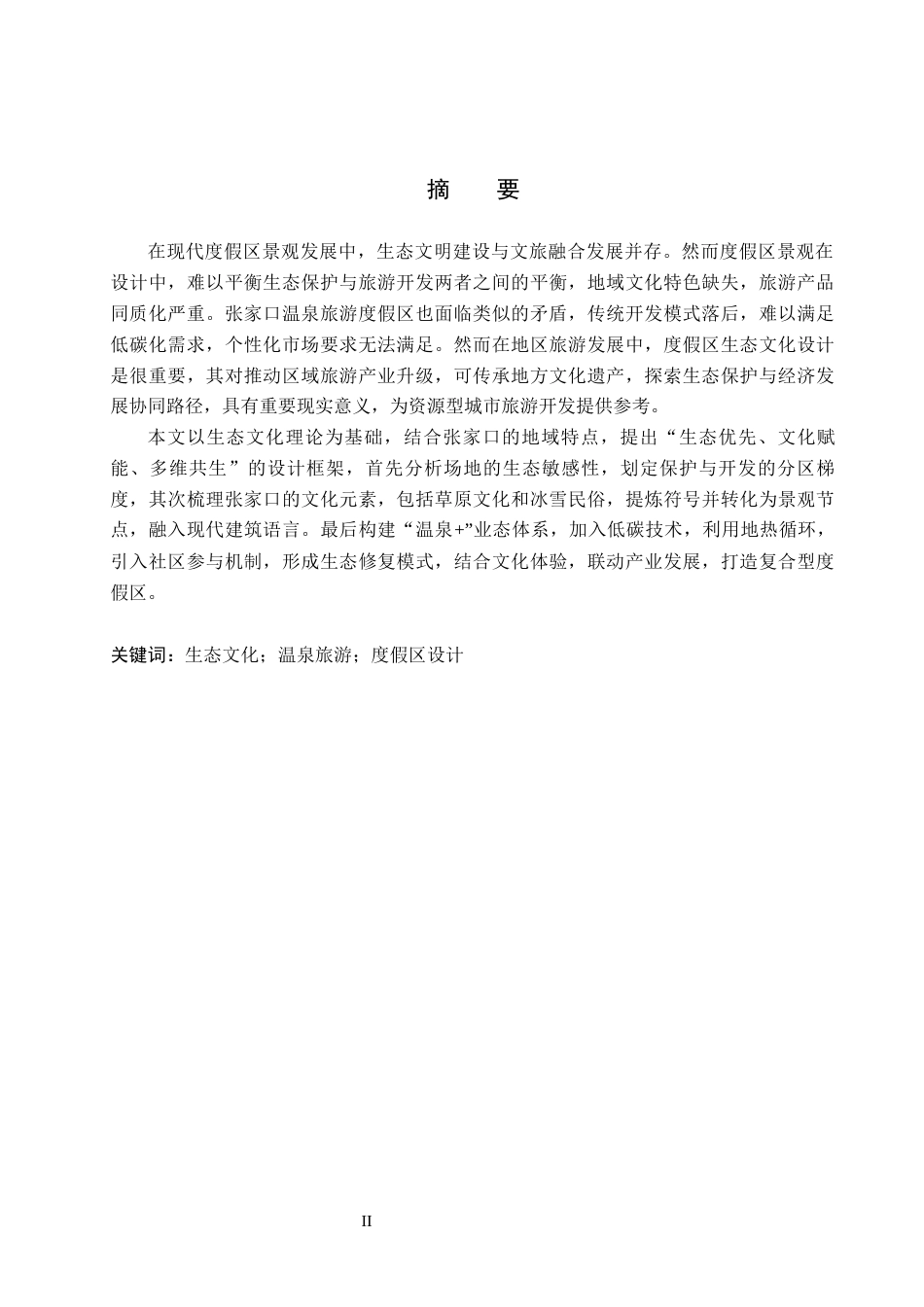 摘　要

在现代度假区景观发展中，生态文明建设与文旅融合发展并存。然而度假区景观在设计中，难以平衡生态保护与旅游开发两者之间的平衡，地域文化特色缺失，旅游产品同质化严重。张家口温泉旅游度假区也面临类似的矛盾，传统开发模式落后，难以满足低碳化需求，个性化市场要求无法满足。然而在地区旅游发展中，度假区生态文化设计是很重要，其对推动区域旅游产业升级，可传承地方文化遗产，探索生态保护与经济发展协同路径，具有重要现实意义，为资源型城市旅游开发提供参考。

本文以生态文化理论为基础，结合张家口的地域特点，提出“生态优先、文化赋能、多维共生”的设计框架，首先分析场地的生态敏感性，划定保护与开发的分区梯度，其次梳理张家口的文化元素，包括草原文化和冰雪民俗，提炼符号并转化为景观节点，融入现代建筑语言。最后构建“温泉+”业态体系，加入低碳技术，利用地热循环，引入社区参与机制，形成生态修复模式，结合文化体验，联动产业发展，打造复合型度假区。

关键词：生态文化；温泉旅游；度假区设计

II